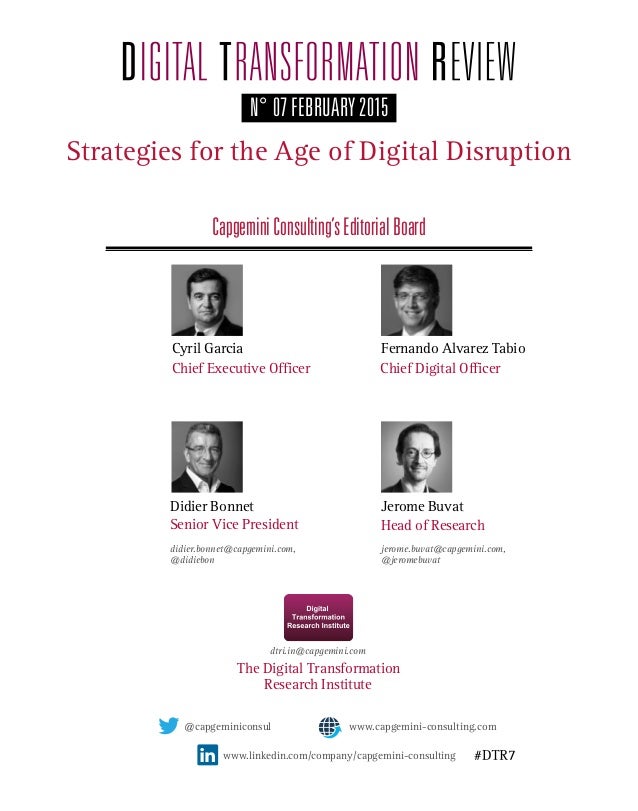 DIGITAL TRANSFORMATION REVIEW

N° 07 FEBRUARY 2015

Strategies for the Age of Digital Disruption

Capgemini Consulting's Editorial Board

Cyril Garcia
Chief Executive Officer

Fernando Alvarez Tabio
Chief Digital Officer

Didier Bonnet
Senior Vice President
didier.bonnet@capgemini.com,
@didiebon

Jerome Buvat
Head of Research
jerome.buvat@capgemini.com,
@jeromebuvat

Digital Transformation Research Institute

dtri.in@capgemini.com
The Digital Transformation Research Institute

@capgeminiconsul

www.capgemini-consulting.com

www.linkedin.com/company/capgemini-consulting

#DTR7